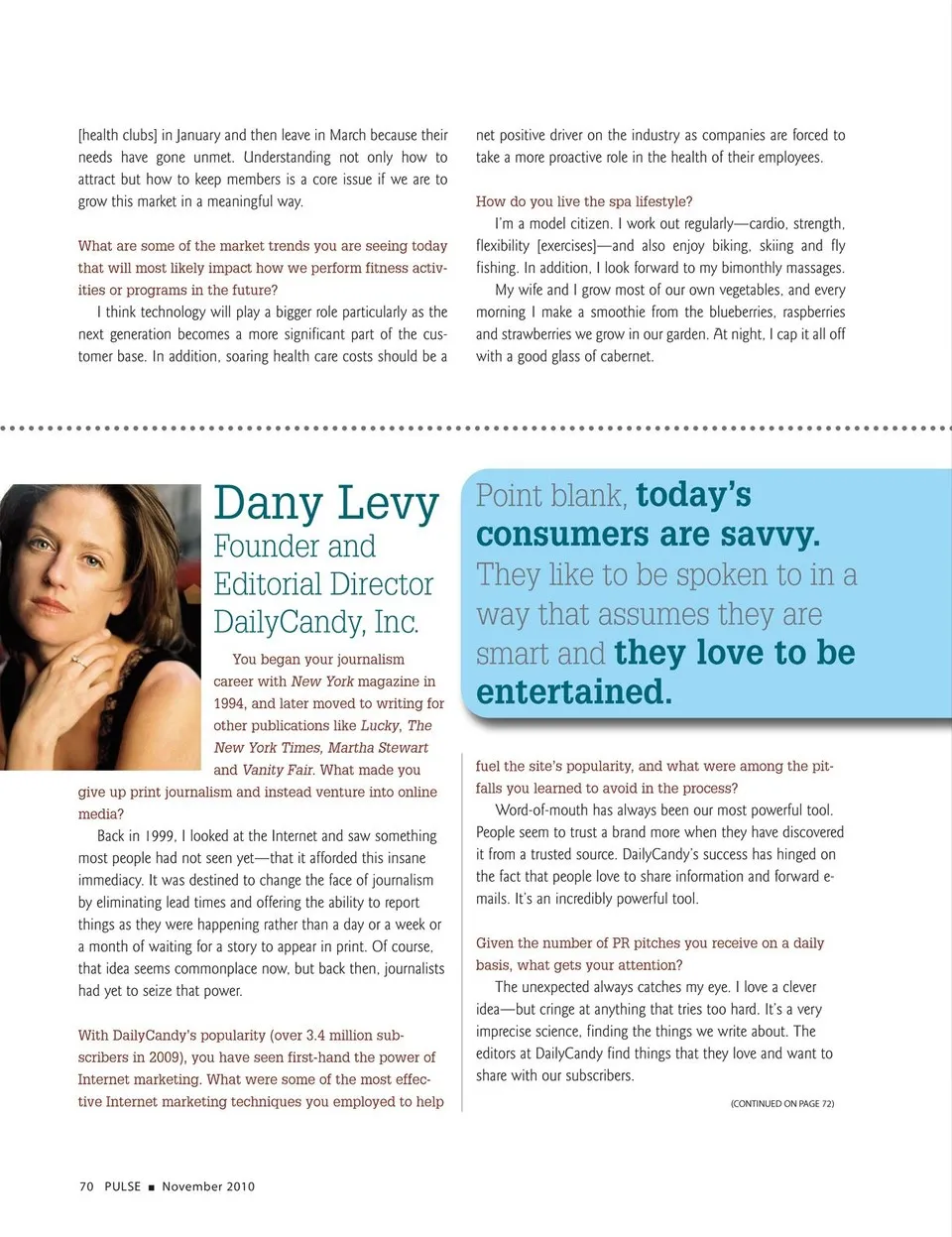 [health clubs] in January and then leave in March because their needs have gone unmet. Understanding not only how to attract but how to keep members is a core issue if we are to grow this market in a meaningful way.

What are some of the market trends you are seeing today that will most likely impact how we perform fitness activities or programs in the future?

I think technology will play a bigger role particularly as the next generation becomes a more significant part of the customer base. In addition, soaring health care costs should be a net positive driver on the industry as companies are forced to take a more proactive role in the health of their employees.

How do you live the spa lifestyle?

I'm a model citizen. I work out regularly—cardio, strength, flexibility [exercises]—and also enjoy biking, skiing and fly fishing. In addition, I look forward to my bimonthly massages.

My wife and I grow most of our own vegetables, and every morning I make a smoothie from the blueberries, raspberries and strawberries we grow in our garden. At night, I cap it all off with a good glass of cabernet.

Dany Levy
Founder and Editorial Director DailyCandy, Inc.

You began your journalism career with New York magazine in 1994, and later moved to writing for other publications like Lucky, The New York Times, Martha Stewart and Vanity Fair. What made you give up print journalism and instead venture into online media?

Back in 1999, I looked at the Internet and saw something most people had not seen yet—that it afforded this insane immediacy. It was destined to change the face of journalism by eliminating lead times and offering the ability to report things as they were happening rather than a day or a week or a month of waiting for a story to appear in print. Of course, that idea seems commonplace now, but back then, journalists had yet to seize that power.

With DailyCandy's popularity (over 3.4 million subscribers in 2009), you have seen first-hand the power of Internet marketing. What were some of the most effective Internet marketing techniques you employed to help fuel the site's popularity, and what were among the pitfalls you learned to avoid in the process?

Point blank, today's consumers are savvy. They like to be spoken to in a way that assumes they are smart and they love to be entertained.

Word-of-mouth has always been our most powerful tool. People seem to trust a brand more when they have discovered it from a trusted source. DailyCandy's success has hinged on the fact that people love to share information and forward e-mails. It's an incredibly powerful tool.

Given the number of PR pitches you receive on a daily basis, what gets your attention?

The unexpected always catches my eye. I love a clever idea—but cringe at anything that tries too hard. It's a very imprecise science, finding the things we write about. The editors at DailyCandy find things that they love and want to share with our subscribers.

(CONTINUED ON PAGE 72)

70 PULSE ■ November 2010